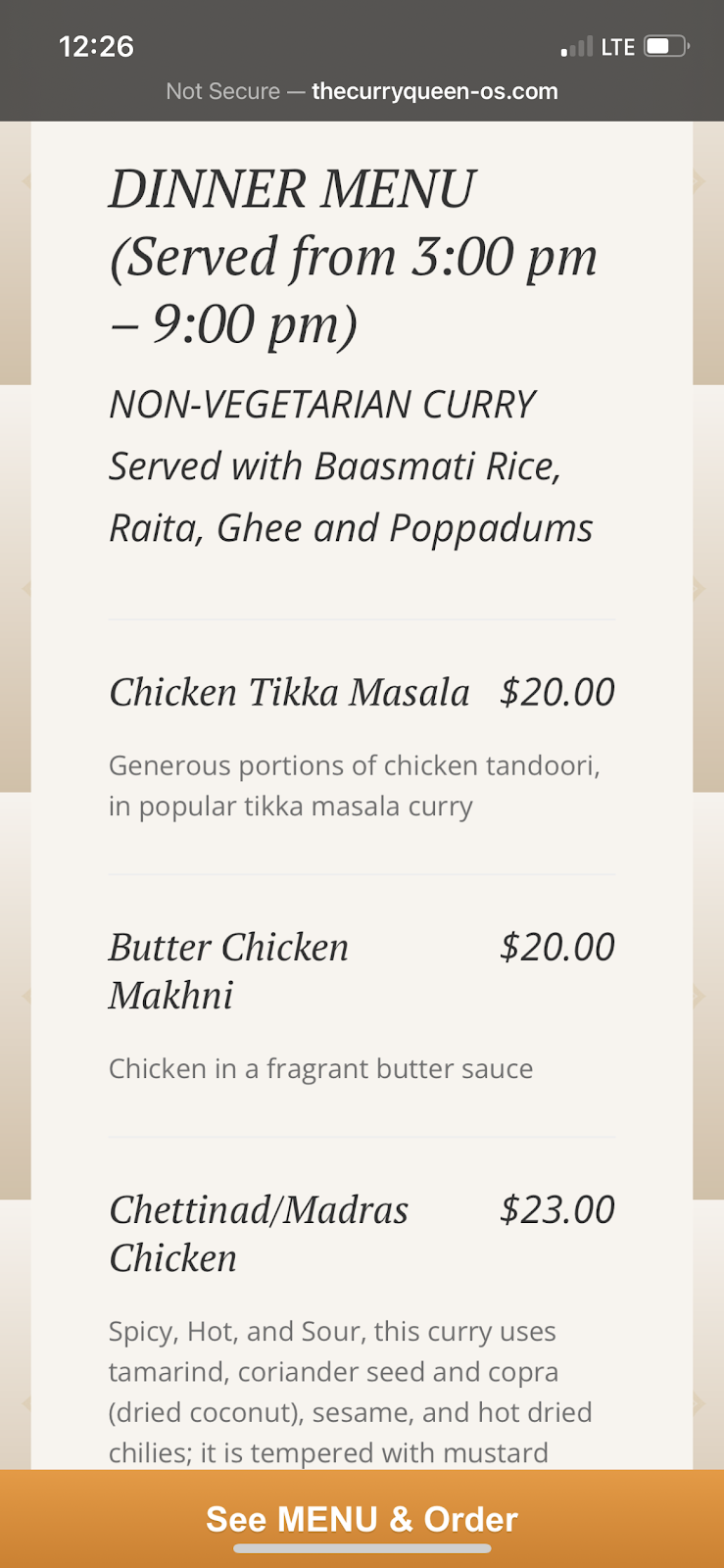 12:26
LTE
Not Secure — thecurryqueen-os.com

DINNER MENU (Served from 3:00 pm – 9:00 pm)

NON-VEGETARIAN CURRY
Served with Baasmati Rice, Raita, Ghee and Poppadums

Chicken Tikka Masala $20.00

Generous portions of chicken tandoori, in popular tikka masala curry

Butter Chicken Makhni $20.00

Chicken in a fragrant butter sauce

Chettinad/Madras Chicken $23.00

Spicy, Hot, and Sour, this curry uses tamarind, coriander seed and copra (dried coconut), sesame, and hot dried chilies; it is tempered with mustard

See MENU & Order